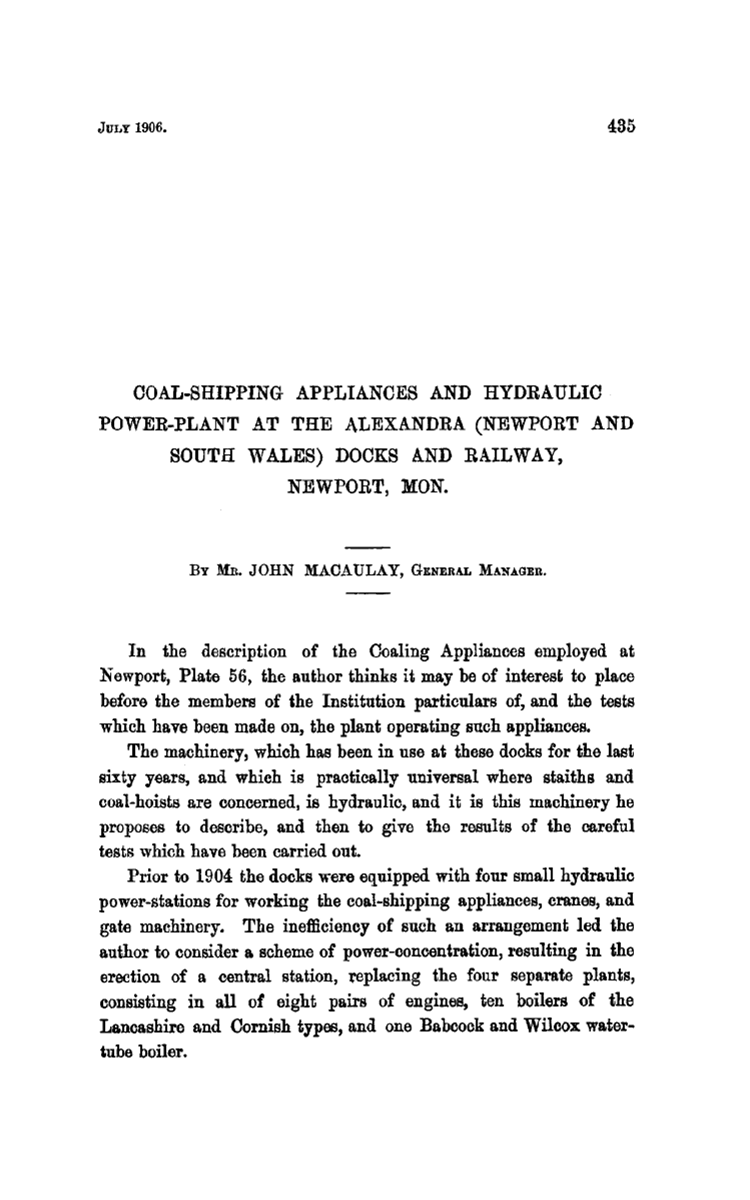 July 1906.

435

COAL-SHIPPING APPLIANCES AND HYDRAULIC POWER-PLANT AT THE ALEXANDRA (NEWPORT AND SOUTH WALES) DOCKS AND RAILWAY, NEWPORT, MON.

By Mr. JOHN MACAULAY, General Manager.

In the description of the Coaling Appliances employed at Newport, Plate 56, the author thinks it may be of interest to place before the members of the Institution particulars of, and the tests which have been made on, the plant operating such appliances.

The machinery, which has been in use at these docks for the last sixty years, and which is practically universal where staiths and coal-hoists are concerned, is hydraulic, and it is this machinery he proposes to describe, and then to give the results of the careful tests which have been carried out.

Prior to 1904 the docks were equipped with four small hydraulic power-stations for working the coal-shipping appliances, cranes, and gate machinery. The inefficiency of such an arrangement led the author to consider a scheme of power-concentration, resulting in the erection of a central station, replacing the four separate plants, consisting in all of eight pairs of engines, ten boilers of the Lancashire and Cornish types, and one Babcock and Wilcox water-tube boiler.